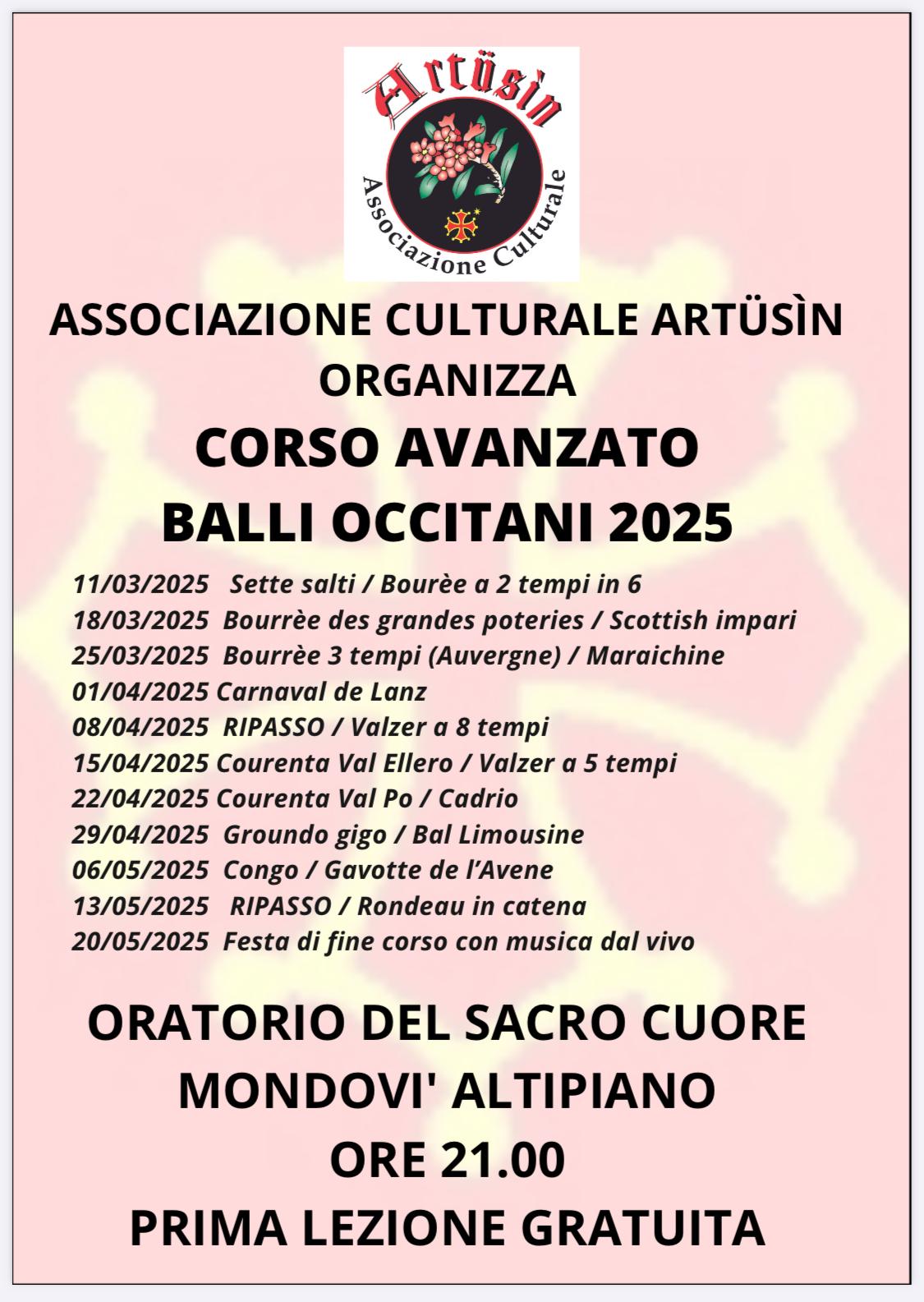 Artüsìn
Associazione Culturale

ASSOCIAZIONE CULTURALE ARTÜSÌN ORGANIZZA

CORSO AVANZATO
BALLI OCCITANI 2025

11/03/2025 Sette salti / Bourèe a 2 tempi in 6
18/03/2025 Bourrèe des grandes poteries / Scottish impari
25/03/2025 Bourrèe 3 tempi (Auvergne) / Maraichine
01/04/2025 Carnaval de Lanz
08/04/2025 RIPASSO / Valzer a 8 tempi
15/04/2025 Courenta Val Ellero / Valzer a 5 tempi
22/04/2025 Courenta Val Po / Cadrio
29/04/2025 Groundo gigo / Bal Limousine
06/05/2025 Congo / Gavotte de l'Avene
13/05/2025 RIPASSO / Rondeau in catena
20/05/2025 Festa di fine corso con musica dal vivo

ORATORIO DEL SACRO CUORE
MONDOVI' ALTIPIANO
ORE 21.00
PRIMA LEZIONE GRATUITA